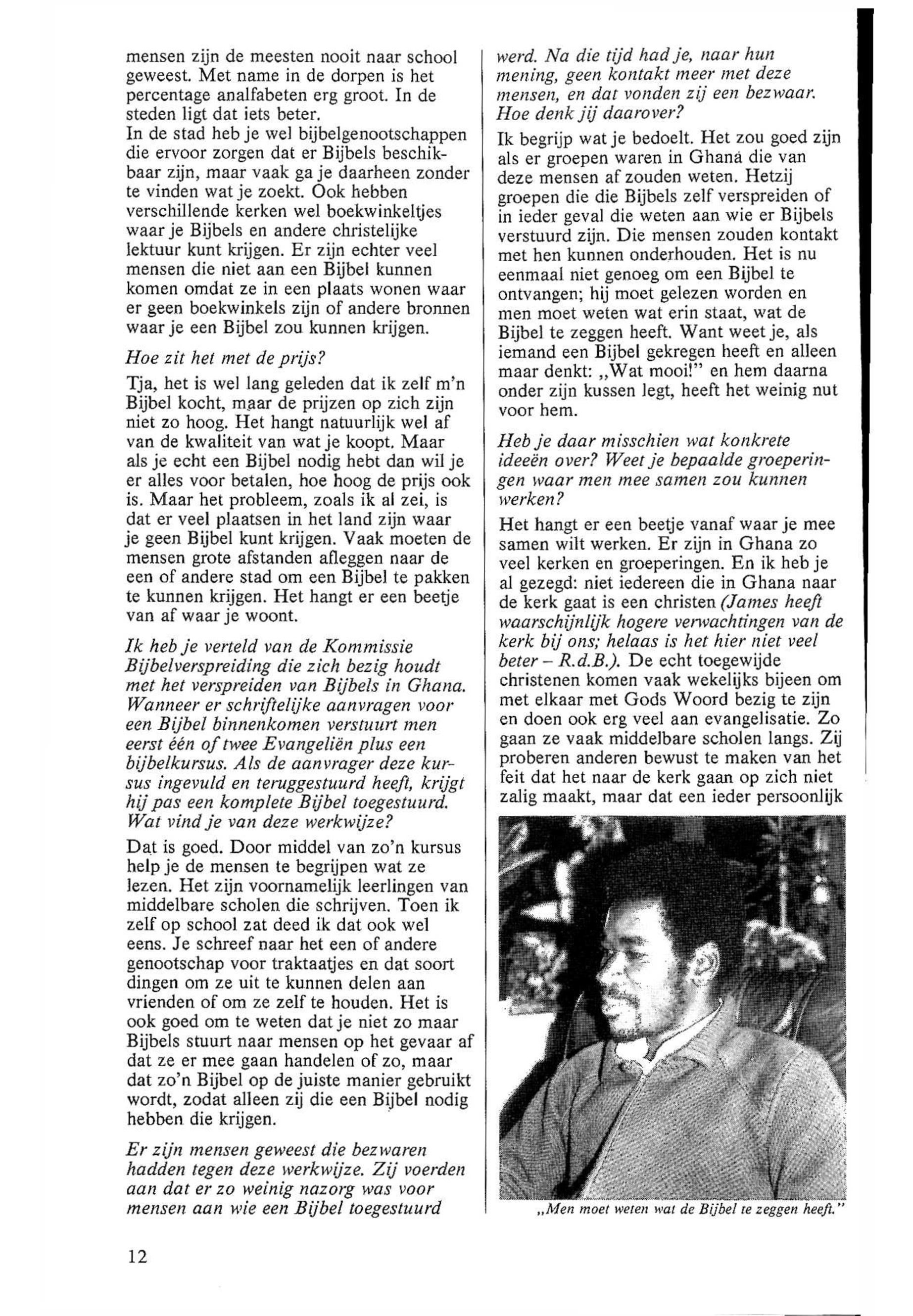 mensen zijn de meesten nooit naar school geweest. Met name in de dorpen is het percentage analfabeten erg groot. In de steden ligt dat iets beter.
In de stad heb je wel bijbelgenootschappen die ervoor zorgen dat er Bijbels beschikbaar zijn, maar vaak ga je daarheen zonder te vinden wat je zoekt. Ook hebben verschillende kerken wel boekwinkeltjes waar je Bijbels en andere christelijke lektuur kunt krijgen. Er zijn echter veel mensen die niet aan een Bijbel kunnen komen omdat ze in een plaats wonen waar er geen boekwinkels zijn of andere bronnen waar je een Bijbel zou kunnen krijgen.

Hoe zit het met de prijs?

Tja, het is wel lang geleden dat ik zelf m'n Bijbel kocht, maar de prijzen op zich zijn niet zo hoog. Het hangt natuurlijk wel af van de kwaliteit van wat je koopt. Maar als je echt een Bijbel nodig hebt dan wil je er alles voor betalen, hoe hoog de prijs ook is. Maar het probleem, zoals ik al zei, is dat er veel plaatsen in het land zijn waar je geen Bijbel kunt krijgen. Vaak moeten de mensen grote afstanden afleggen naar de een of andere stad om een Bijbel te pakken te kunnen krijgen. Het hangt er een beetje van af waar je woont.

Ik heb je verteld van de Kommissie Bijbelverspreiding die zich bezig houdt met het verspreiden van Bijbels in Ghana. Wanneer er schriftelijke aanvragen voor een Bijbel binnenkomen verstuurt men eerst één of twee Evangeliën plus een bijbelkursus. Als de aanvrager deze kursus ingevuld en teruggestuurd heeft, krijgt hij pas een komplete Bijbel toegestuurd. Wat vind je van deze werkwijze?

Dat is goed. Door middel van zo'n kursus help je de mensen te begrijpen wat ze lezen. Het zijn voornamelijk leerlingen van middelbare scholen die schrijven. Toen ik zelf op school zat deed ik dat ook wel eens. Je schreef naar het een of andere genootschap voor traktaatjes en dat soort dingen om ze uit te kunnen delen aan vrienden of om ze zelf te houden. Het is ook goed om te weten dat je niet zo maar Bijbels stuurt naar mensen op het gevaar af dat ze er mee gaan handelen of zo, maar dat zo'n Bijbel op de juiste manier gebruikt wordt, zodat alleen zij die een Bijbel nodig hebben die krijgen.

Er zijn mensen geweest die bezwaren hadden tegen deze werkwijze. Zij voerden aan dat er zo weinig nazorg was voor mensen aan wie een Bijbel toegestuurd werd. Na die tijd had je, naar hun mening, geen kontakt meer met deze mensen, en dat vonden zij een bezwaar. Hoe denk jij daarover?

Ik begrijp wat je bedoelt. Het zou goed zijn als er groepen waren in Ghana die van deze mensen af zouden weten. Hetzij groepen die die Bijbels zelf verspreiden of in ieder geval die weten aan wie er Bijbels verstuurd zijn. Die mensen zouden kontakt met hen kunnen onderhouden. Het is nu eenmaal niet genoeg om een Bijbel te ontvangen; hij moet gelezen worden en men moet weten wat erin staat, wat de Bijbel te zeggen heeft. Want weet je, als iemand een Bijbel gekregen heeft en alleen maar denkt: „Wat mooi!" en hem daarna onder zijn kussen legt, heeft het weinig nut voor hem.

Heb je daar misschien wat konkrete ideeën over? Weet je bepaalde groeperingen waar men mee samen zou kunnen werken?

Het hangt er een beetje vanaf waar je mee samen wilt werken. Er zijn in Ghana zo veel kerken en groeperingen. En ik heb je al gezegd: niet iedereen die in Ghana naar de kerk gaat is een christen (James heeft waarschijnlijk hogere verwachtingen van de kerk bij ons; helaas is het hier niet veel beter – R.d.B.). De echt toegewijde christenen komen vaak wekelijks bijeen om met elkaar met Gods Woord bezig te zijn en doen ook erg veel aan evangelisatie. Zo gaan ze vaak middelbare scholen langs. Zij proberen anderen bewust te maken van het feit dat het naar de kerk gaan op zich niet zalig maakt, maar dat een ieder persoonlijk

„Men moet weten wat de Bijbel te zeggen heeft."

12